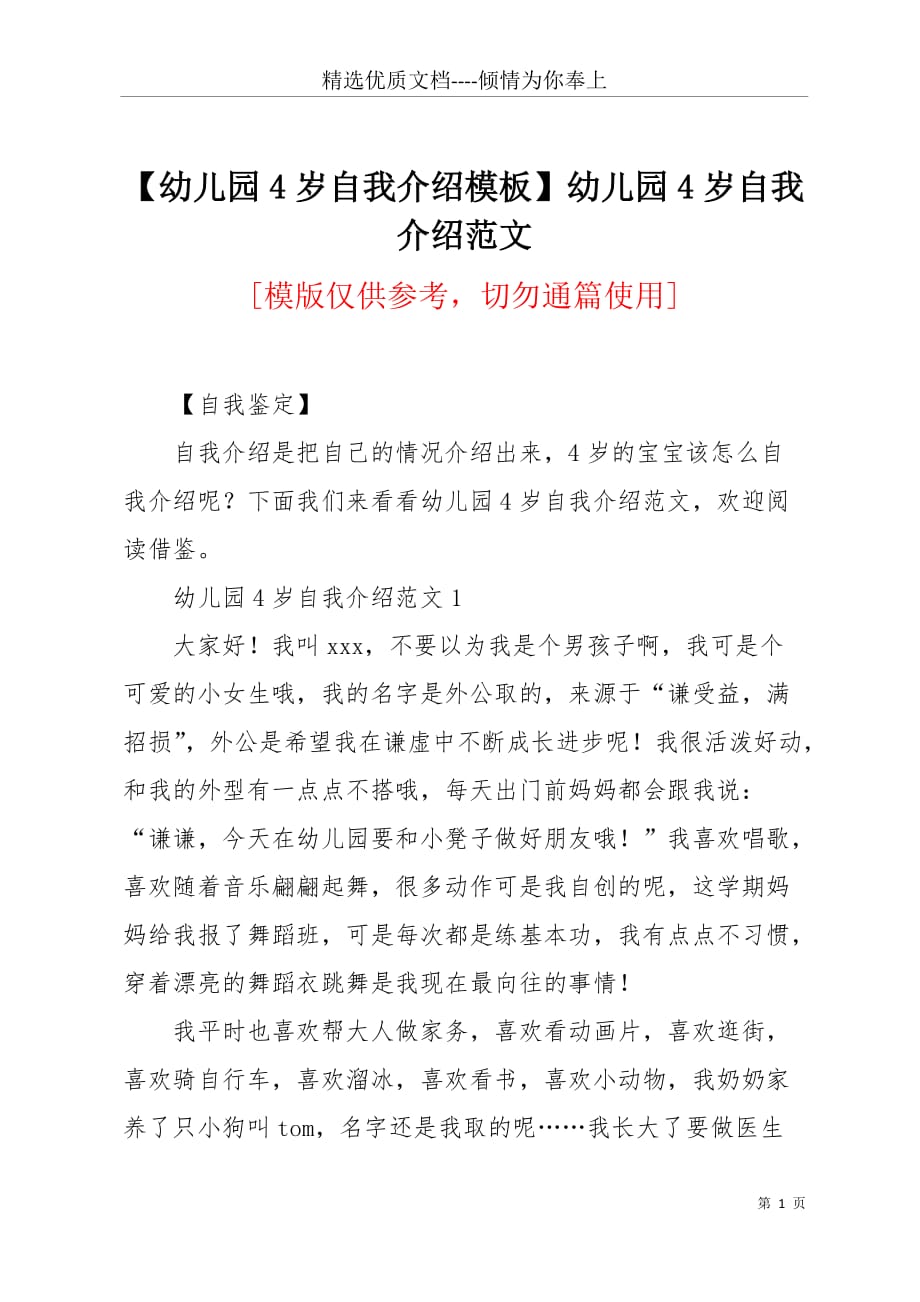 精选优质文档----倾情为你奉上

【幼儿园4岁自我介绍模板】幼儿园4岁自我介绍范文

[模版仅供参考，切勿通篇使用]

【自我鉴定】

自我介绍是把自己的情况介绍出来，4岁的宝宝该怎么自我介绍呢？下面我们来看看幼儿园4岁自我介绍范文，欢迎阅读借鉴。

幼儿园4岁自我介绍范文1

大家好！我叫xxx，不要以为我是个男孩子啊，我可是个可爱的小女生哦，我的名字是外公取的，来源于“谦受益，满招损”，外公是希望我在谦虚中不断成长进步呢！我很活泼好动，和我的外型有一点点不搭哦，每天出门前妈妈都会跟我说：“谦谦，今天在幼儿园要和小凳子做好朋友哦！”我喜欢唱歌，喜欢随着音乐翩翩起舞，很多动作可是我自创的呢，这学期妈妈给我报了舞蹈班，可是每次都是练基本功，我有点点不习惯，穿着漂亮的舞蹈衣跳舞是我现在最向往的事情！

我平时也喜欢帮大人做家务，喜欢看动画片，喜欢逛街，喜欢骑自行车，喜欢溜冰，喜欢看书，喜欢小动物，我奶奶家养了只小狗叫tom，名字还是我取的呢……我长大了要做医生

第 1 页